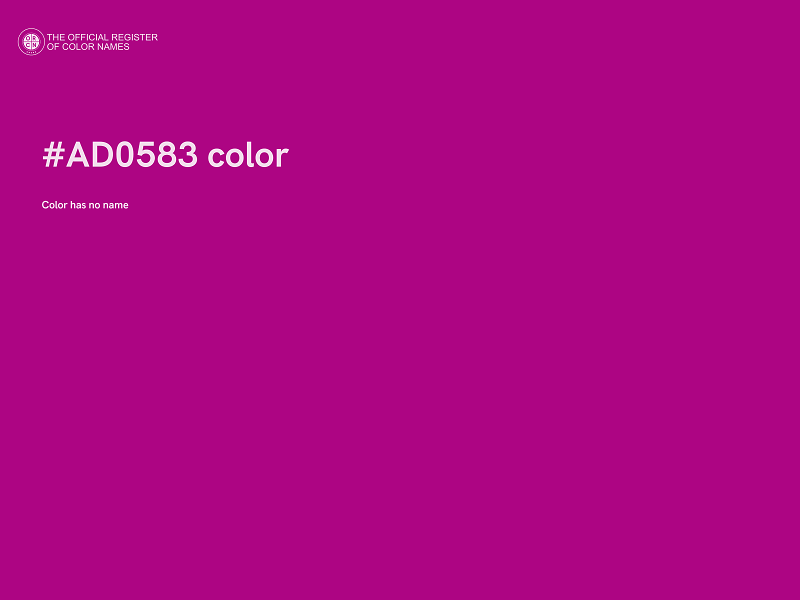 THE OFFICIAL REGISTER
OF COLOR NAMES

#AD0583 color

Color has no name